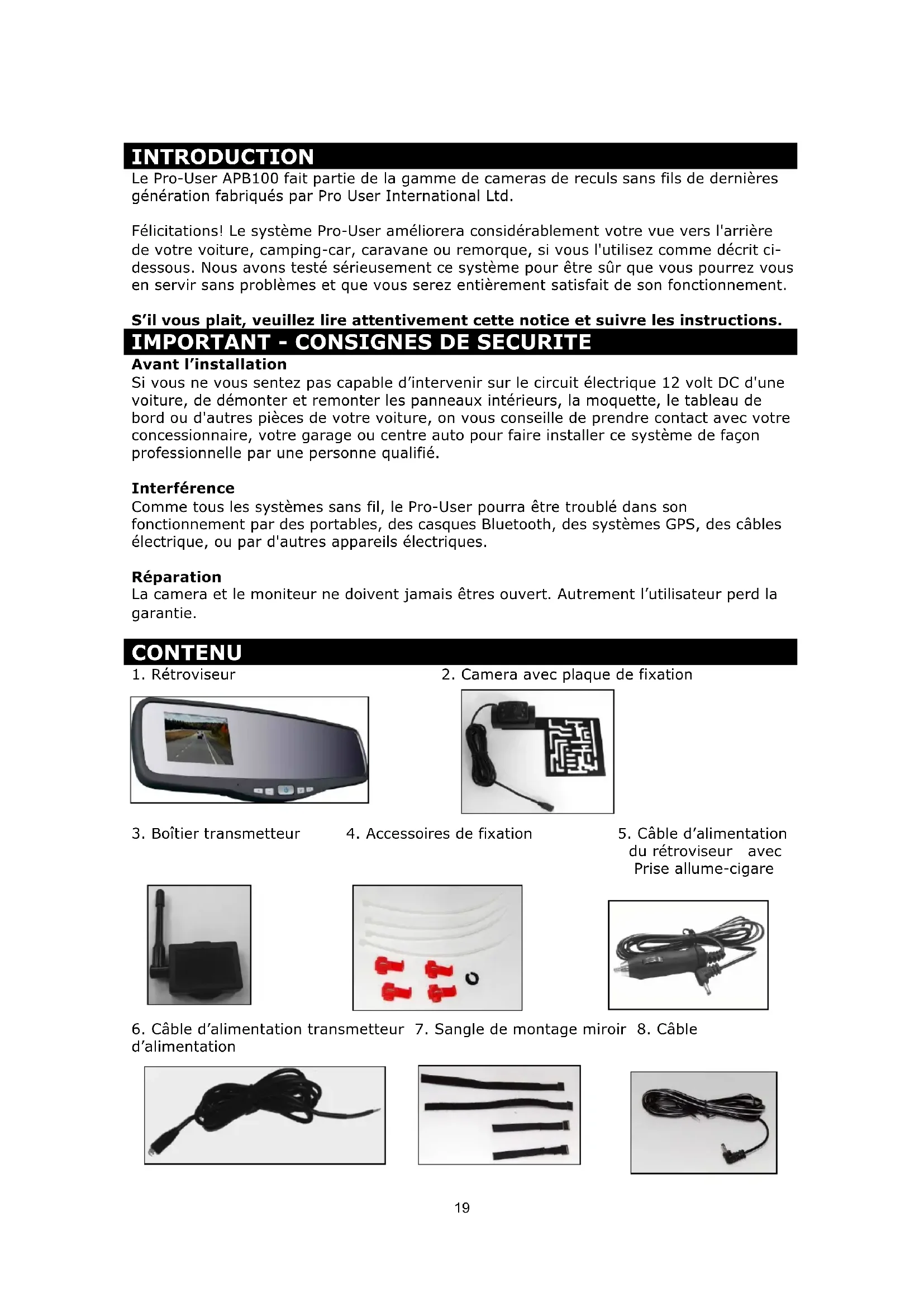 INTRODUCTION

Le Pro-User APB100 fait partie de la gamme de cameras de reculs sans fils de dernières génération fabriqués par Pro User International Ltd.

Félicitations! Le système Pro-User améliorera considérablement votre vue vers l'arrière de votre voiture, camping-car, caravane ou remorque, si vous l'utilisez comme décrit ci-dessous. Nous avons testé sérieusement ce système pour être sûr que vous pourrez vous en servir sans problèmes et que vous serez entièrement satisfait de son fonctionnement.

S'il vous plait, veuillez lire attentivement cette notice et suivre les instructions.

IMPORTANT - CONSIGNES DE SECURITE

Avant l'installation
Si vous ne vous sentez pas capable d'intervenir sur le circuit électrique 12 volt DC d'une voiture, de démonter et remonter les panneaux intérieurs, la moquette, le tableau de bord ou d'autres pièces de votre voiture, on vous conseille de prendre contact avec votre concessionnaire, votre garage ou centre auto pour faire installer ce système de façon professionnelle par une personne qualifié.

Interférence
Comme tous les systèmes sans fil, le Pro-User pourra être troublé dans son fonctionnement par des portables, des casques Bluetooth, des systèmes GPS, des câbles électrique, ou par d'autres appareils électriques.

Réparation
La camera et le moniteur ne doivent jamais êtres ouvert. Autrement l'utilisateur perd la garantie.

CONTENU

1. Rétroviseur

2. Camera avec plaque de fixation

3. Boîtier transmetteur

4. Accessoires de fixation

5. Câble d'alimentation du rétroviseur avec Prise allume-cigare

6. Câble d'alimentation transmetteur 7. Sangle de montage miroir 8. Câble d'alimentation

19